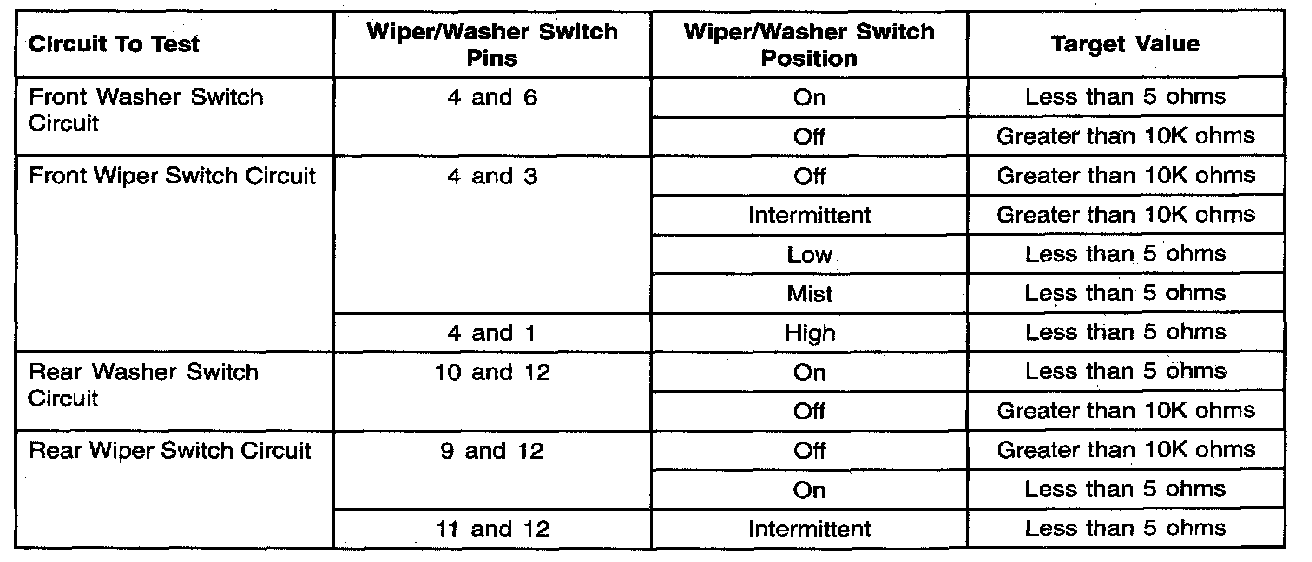 | Circuit To Test | Wiper/Washer Switch Pins | Wiper/Washer Switch Position | Target Value |
|---|---|---|---|
| Front Washer Switch Circuit | 4 and 6 | On | Less than 5 ohms |
| | | Off | Greater than 10K ohms |
| Front Wiper Switch Circuit | 4 and 3 | Off | Greater than 10K ohms |
| | | Intermittent | Greater than 10K ohms |
| | | Low | Less than 5 ohms |
| | | Mist | Less than 5 ohms |
| | 4 and 1 | High | Less than 5 ohms |
| Rear Washer Switch Circuit | 10 and 12 | On | Less than 5 ohms |
| | | Off | Greater than 10K ohms |
| Rear Wiper Switch Circuit | 9 and 12 | Off | Greater than 10K ohms |
| | | On | Less than 5 ohms |
| | 11 and 12 | Intermittent | Less than 5 ohms |